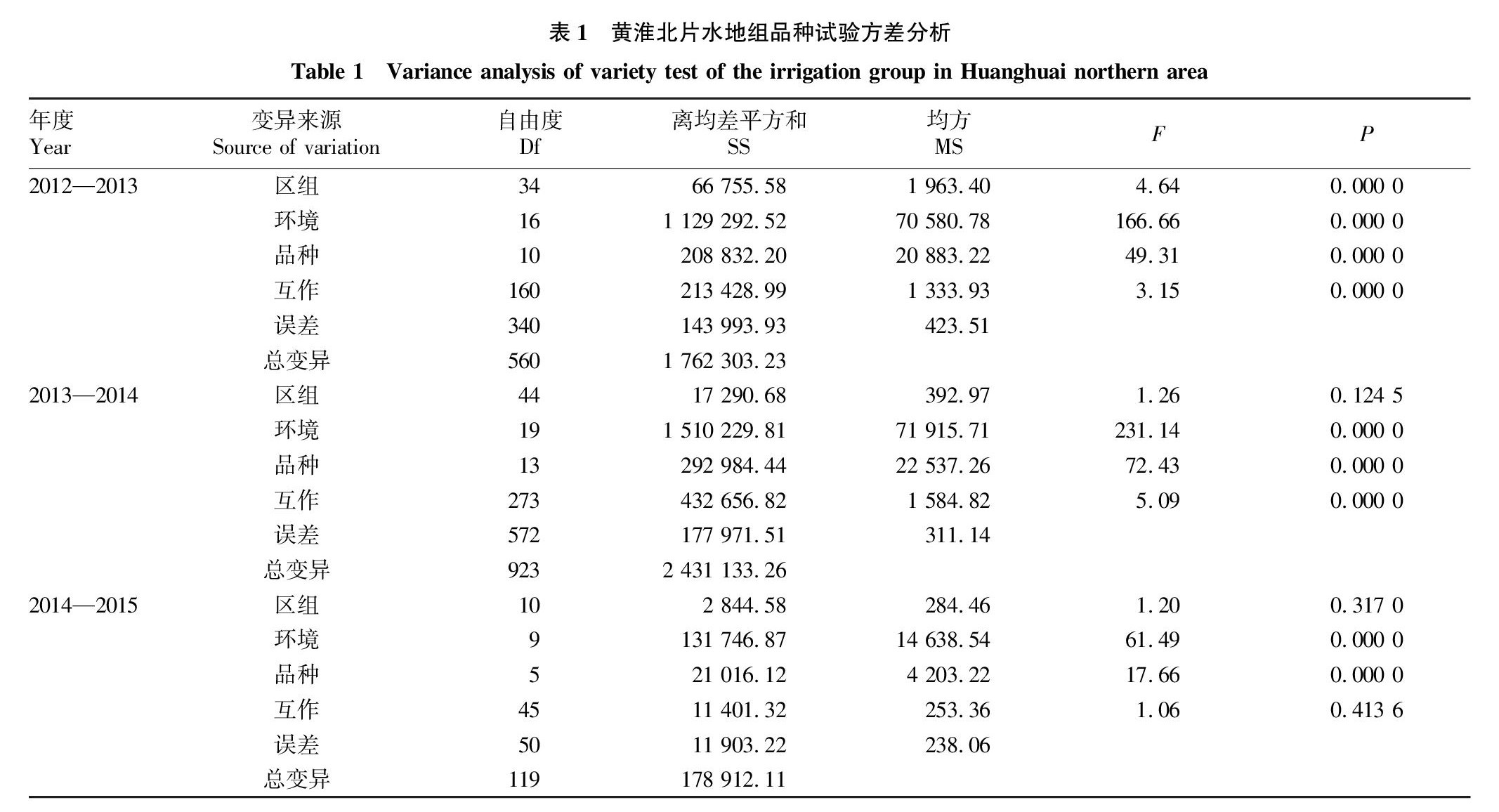 表 1　黄淮北片水地组品种试验方差分析

Table 1　Variance analysis of variety test of the irrigation group in Huanghuai northern area

| 年度 Year | 变异来源 Source of variation | 自由度 Df | 离均差平方和 SS | 均方 MS | $F$ | $P$ |
|---|---|---|---|---|---|---|
| 2012—2013 | 区组 | 34 | 66 755.58 | 1 963.40 | 4.64 | 0.000 0 |
| | 环境 | 16 | 1 129 292.52 | 70 580.78 | 166.66 | 0.000 0 |
| | 品种 | 10 | 208 832.20 | 20 883.22 | 49.31 | 0.000 0 |
| | 互作 | 160 | 213 428.99 | 1 333.93 | 3.15 | 0.000 0 |
| | 误差 | 340 | 143 993.93 | 423.51 | | |
| | 总变异 | 560 | 1 762 303.23 | | | |
| 2013—2014 | 区组 | 44 | 17 290.68 | 392.97 | 1.26 | 0.124 5 |
| | 环境 | 19 | 1 510 229.81 | 71 915.71 | 231.14 | 0.000 0 |
| | 品种 | 13 | 292 984.44 | 22 537.26 | 72.43 | 0.000 0 |
| | 互作 | 273 | 432 656.82 | 1 584.82 | 5.09 | 0.000 0 |
| | 误差 | 572 | 177 971.51 | 311.14 | | |
| | 总变异 | 923 | 2 431 133.26 | | | |
| 2014—2015 | 区组 | 10 | 2 844.58 | 284.46 | 1.20 | 0.317 0 |
| | 环境 | 9 | 131 746.87 | 14 638.54 | 61.49 | 0.000 0 |
| | 品种 | 5 | 21 016.12 | 4 203.22 | 17.66 | 0.000 0 |
| | 互作 | 45 | 11 401.32 | 253.36 | 1.06 | 0.413 6 |
| | 误差 | 50 | 11 903.22 | 238.06 | | |
| | 总变异 | 119 | 178 912.11 | | | |